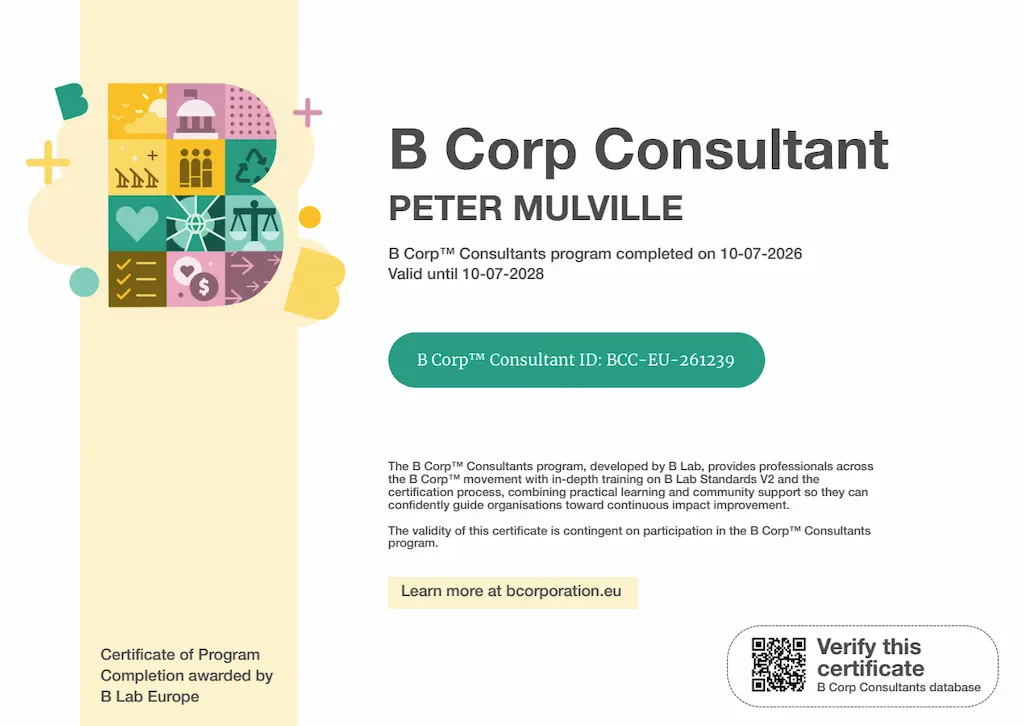 B Corp Consultant

PETER MULVILLE

B Corp™ Consultants program completed on 10-07-2026
Valid until 10-07-2028

B Corp™ Consultant ID: BCC-EU-261239

The B Corp™ Consultants program, developed by B Lab, provides professionals across the B Corp™ movement with in-depth training on B Lab Standards V2 and the certification process, combining practical learning and community support so they can confidently guide organisations toward continuous impact improvement.

The validity of this certificate is contingent on participation in the B Corp™ Consultants program.

Learn more at bcorporation.eu

Certificate of Program Completion awarded by B Lab Europe

Verify this certificate
B Corp Consultants database